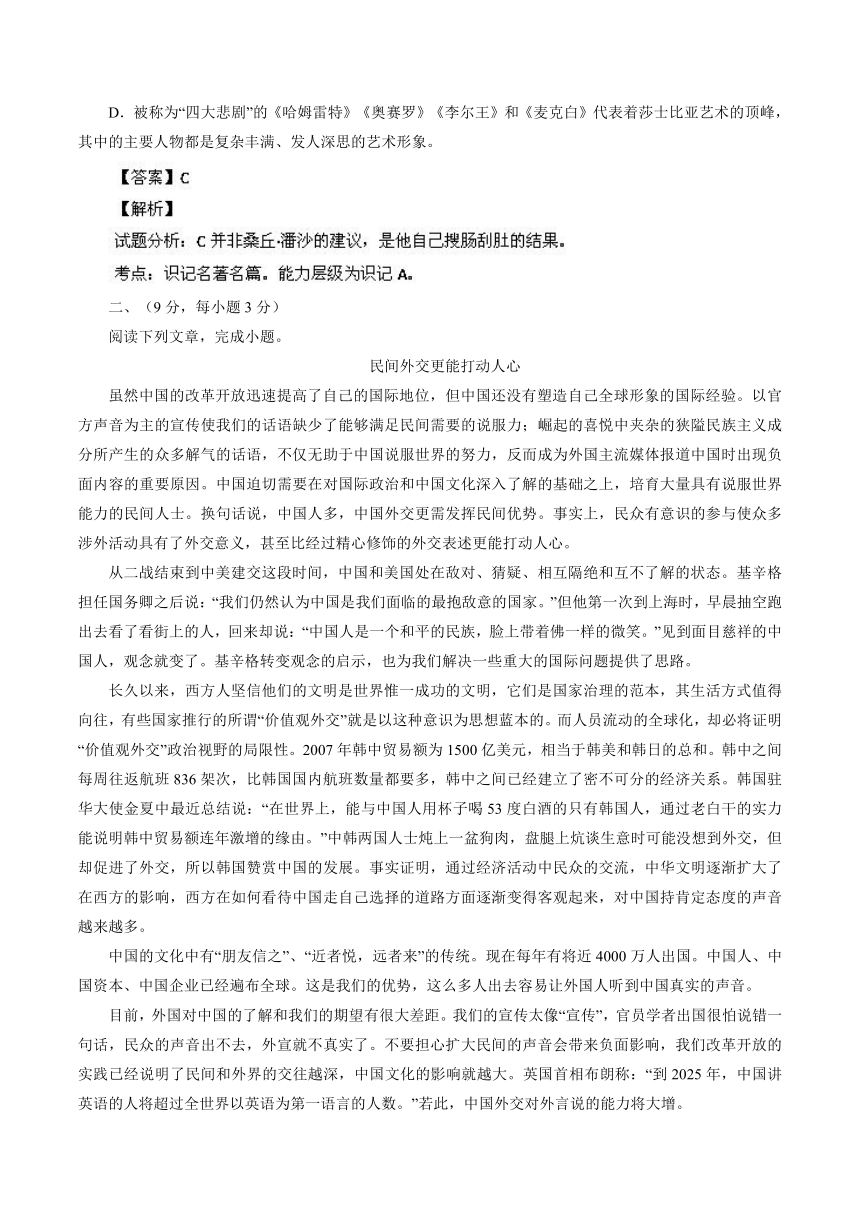 D．被称为“四大悲剧”的《哈姆雷特》《奥赛罗》《李尔王》和《麦克白》代表着莎士比亚艺术的顶峰，其中的主要人物都是复杂丰满、发人深思的艺术形象。

【答案】C

【解析】

试题分析：C 并非桑丘·潘沙的建议，是他自己搜肠刮肚的结果。

考点：识记名著名篇。能力层级为识记 A。

二、（9 分，每小题 3 分）

阅读下列文章，完成小题。

民间外交更能打动人心

虽然中国的改革开放迅速提高了自己的国际地位，但中国还没有塑造自己全球形象的国际经验。以官方声音为主的宣传使我们的话语缺少了能够满足民间需要的说服力；崛起的喜悦中夹杂的狭隘民族主义成分所产生的众多解气的话语，不仅无助于中国说服世界的努力，反而成为外国主流媒体报道中国时出现负面内容的重要原因。中国迫切需要在对国际政治和中国文化深入了解的基础之上，培育大量具有说服世界能力的民间人士。换句话说，中国人多，中国外交更需发挥民间优势。事实上，民众有意识的参与使众多涉外活动具有了外交意义，甚至比经过精心修饰的外交表述更能打动人心。

从二战结束到中美建交这段时间，中国和美国处在敌对、猜疑、相互隔绝和互不了解的状态。基辛格担任国务卿之后说：“我们仍然认为中国是我们面临的最抱敌意的国家。”但他第一次到上海时，早晨抽空跑出去看了看街上的人，回来却说：“中国人是一个和平的民族，脸上带着佛一样的微笑。”见到面目慈祥的中国人，观念就变了。基辛格转变观念的启示，也为我们解决一些重大的国际问题提供了思路。

长久以来，西方人坚信他们的文明是世界惟一成功的文明，它们是国家治理的范本，其生活方式值得向往，有些国家推行的所谓“价值观外交”就是以这种意识为思想蓝本的。而人员流动的全球化，却必将证明“价值观外交”政治视野的局限性。2007 年韩中贸易额为 1500 亿美元，相当于韩美和韩日的总和。韩中之间每周往返航班 836 架次，比韩国国内航班数量都要多，韩中之间已经建立了密不可分的经济关系。韩国驻华大使金夏中最近总结说：“在世界上，能与中国人用杯子喝 53 度白酒的只有韩国人，通过老白干的实力能说明韩中贸易额连年激增的缘由。”中韩两国人士炖上一盆狗肉，盘腿上炕谈生意时可能没想到外交，但却促进了外交，所以韩国赞赏中国的发展。事实证明，通过经济活动中民众的交流，中华文明逐渐扩大了在西方的影响，西方在如何看待中国走自己选择的道路方面逐渐变得客观起来，对中国持肯定态度的声音越来越多。

中国的文化中有“朋友信之”、“近者悦，远者来”的传统。现在每年有将近 4000 万人出国。中国人、中国资本、中国企业已经遍布全球。这是我们的优势，这么多人出去容易让外国人听到中国真实的声音。

目前，外国对中国的了解和我们的期望有很大差距。我们的宣传太像“宣传”，官员学者出国很怕说错一句话，民众的声音出不去，外宣就不真实了。不要担心扩大民间的声音会带来负面影响，我们改革开放的实践已经说明了民间和外界的交往越深，中国文化的影响就越大。英国首相布朗称：“到 2025 年，中国讲英语的人将超过全世界以英语为第一语言的人数。”若此，中国外交对外言说的能力将大增。